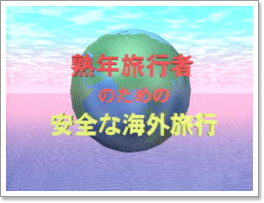 熟年旅行者
のための
安全な海外旅行